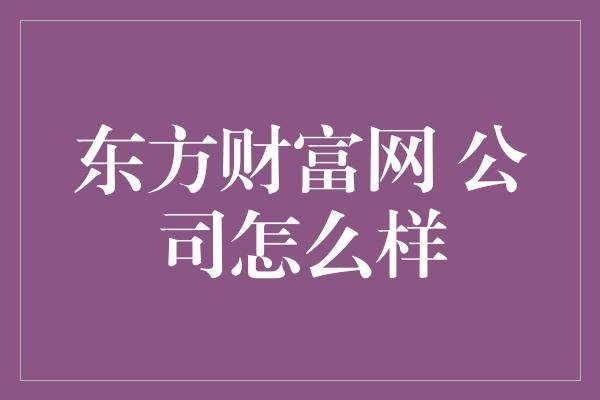 东方财富网 公司怎么样